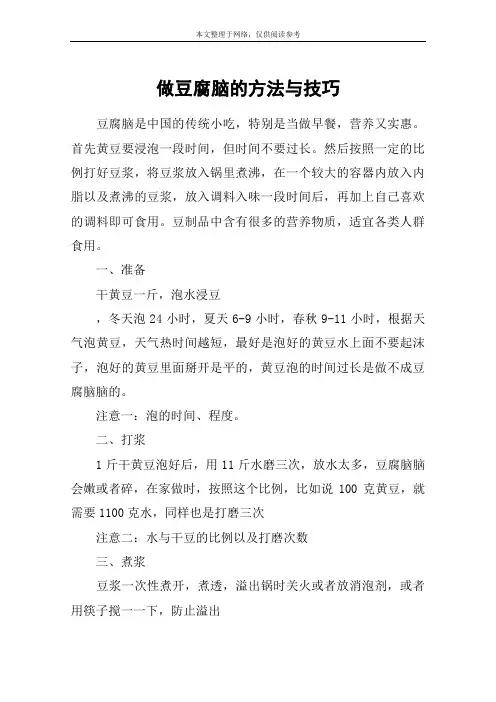 本文整理于网络，仅供阅读参考

做豆腐脑的方法与技巧

豆腐脑是中国的传统小吃，特别是当做早餐，营养又实惠。首先黄豆要浸泡一段时间，但时间不要过长。然后按照一定的比例打好豆浆，将豆浆放入锅里煮沸，在一个较大的容器内放入内脂以及煮沸的豆浆，放入调料入味一段时间后，再加上自己喜欢的调料即可食用。豆制品中含有很多的营养物质，适宜各类人群食用。

一、准备

干黄豆一斤，泡水浸豆

，冬天泡 24 小时，夏天 6-9 小时，春秋 9-11 小时，根据天气泡黄豆，天气热时间越短，最好是泡好的黄豆水上面不要起沫子，泡好的黄豆里面掰开是平的，黄豆泡的时间过长是做不成豆腐脑脑的。

注意一：泡的时间、程度。

二、打浆

1 斤干黄豆泡好后，用 11 斤水磨三次，放水太多，豆腐脑脑会嫩或者碎，在家做时，按照这个比例，比如说 100 克黄豆，就需要 1100 克水，同样也是打磨三次

注意二：水与干豆的比例以及打磨次数

三、煮浆

豆浆一次性煮开，煮透，溢出锅时关火或者放消泡剂，或者用筷子搅一一下，防止溢出